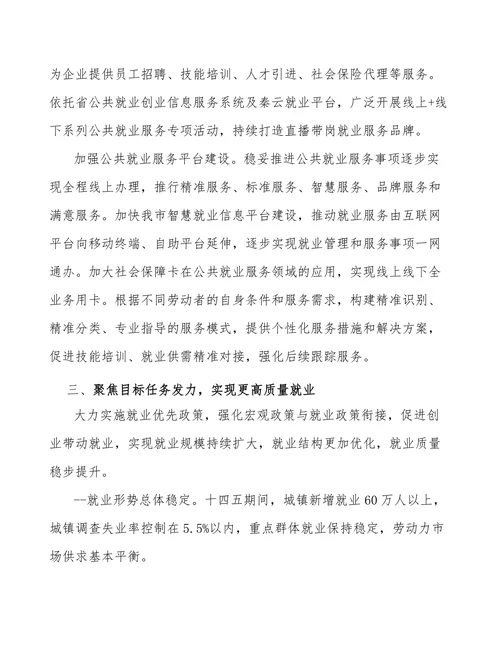 为企业提供员工招聘、技能培训、人才引进、社会保险代理等服务。依托省公共就业创业信息服务系统及秦云就业平台，广泛开展线上+线下系列公共就业服务专项活动，持续打造直播带岗就业服务品牌。

加强公共就业服务平台建设。稳妥推进公共就业服务事项逐步实现全程线上办理，推行精准服务、标准服务、智慧服务、品牌服务和满意服务。加快我市智慧就业信息平台建设，推动就业服务由互联网平台向移动终端、自助平台延伸，逐步实现就业管理和服务事项一网通办。加大社会保障卡在公共就业服务领域的应用，实现线上线下全业务用卡。根据不同劳动者的自身条件和服务需求，构建精准识别、精准分类、专业指导的服务模式，提供个性化服务措施和解决方案，促进技能培训、就业供需精准对接，强化后续跟踪服务。

三、聚焦目标任务发力，实现更高质量就业

大力实施就业优先政策，强化宏观政策与就业政策衔接，促进创业带动就业，实现就业规模持续扩大，就业结构更加优化，就业质量稳步提升。

--就业形势总体稳定。十四五期间，城镇新增就业60万人以上，城镇调查失业率控制在5.5%以内，重点群体就业保持稳定，劳动力市场供求基本平衡。